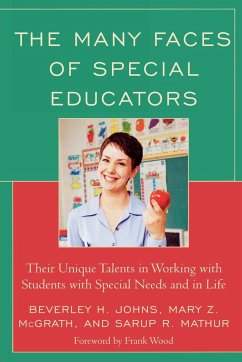 THE MANY FACES OF SPECIAL EDUCATORS

Their Unique Talents in Working with Students with Special Needs and in Life

BEVERLEY H. JOHNS, MARY Z. McGRATH, AND SARUP R. MATHUR

Foreword by Frank Wood